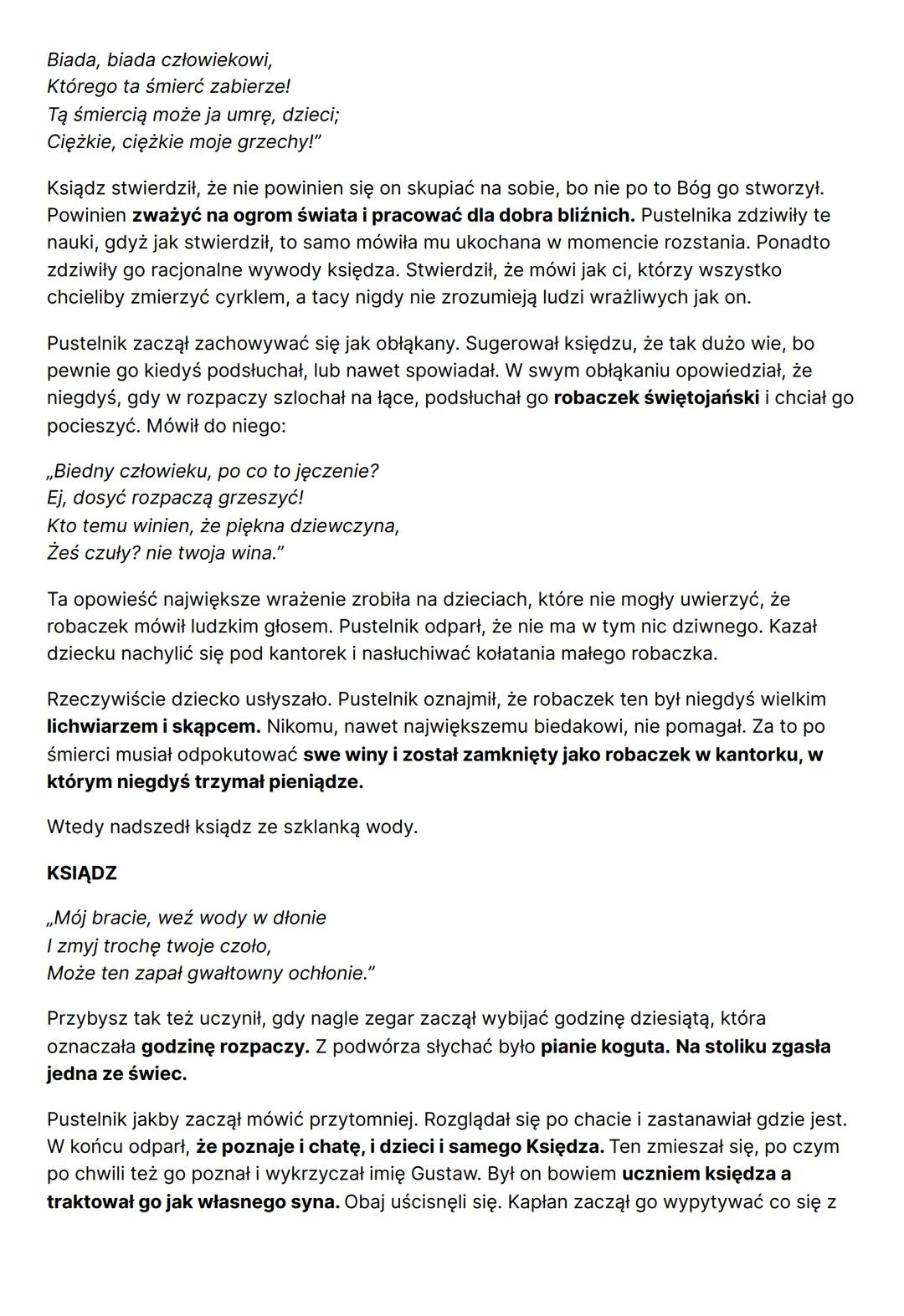 Biada, biada człowiekowi,
Którego ta śmierć zabierze!
Tą śmiercią może ja umrę, dzieci;
Ciężkie, ciężkie moje grzechy!”

Ksiądz stwierdził, że nie powinien się on skupiać na sobie, bo nie po to Bóg go stworzył. Powinien zważyć na ogrom świata i pracować dla dobra bliźnich. Pustelnika zdziwiły te nauki, gdyż jak stwierdził, to samo mówiła mu ukochana w momencie rozstania. Ponadto zdziwiły go racjonalne wywody księdza. Stwierdził, że mówi jak ci, którzy wszystko chcieliby zmierzyć cyrklem, a tacy nigdy nie zrozumieją ludzi wrażliwych jak on.

Pustelnik zaczął zachowywać się jak obłąkany. Sugerował księdzu, że tak dużo wie, bo pewnie go kiedyś podsłuchał, lub nawet spowiadał. W swym obłąkaniu opowiedział, że niegdyś, gdy w rozpaczy szlochał na łące, podsłuchał go robaczek świętojański i chciał go pocieszyć. Mówił do niego:

„Biedny człowieku, po co to jęczenie?
Ej, dosyć rozpaczą grzeszyć!
Kto temu winien, że piękna dziewczyna,
Żeś czuły? nie twoja wina.”

Ta opowieść największe wrażenie zrobiła na dzieciach, które nie mogły uwierzyć, że robaczek mówił ludzkim głosem. Pustelnik odparł, że nie ma w tym nic dziwnego. Kazał dziecku nachylić się pod kantorek i nasłuchiwać kołatania małego robaczka.

Rzeczywiście dziecko usłyszało. Pustelnik oznajmił, że robaczek ten był niegdyś wielkim lichwiarzem i skąpcem. Nikomu, nawet największemu biedakowi, nie pomagał. Za to po śmierci musiał odpokutować swe winy i został zamknięty jako robaczek w kantorku, w którym niegdyś trzymał pieniądze.

Wtedy nadszedł ksiądz ze szklanką wody.

KSIĄDZ

„Mój bracie, weź wody w dłonie
I zmyj trochę twoje czoło,
Może ten zapał gwałtowny ochłonie.”

Przybysz tak też uczynił, gdy nagle zegar zaczął wybijać godzinę dziesiątą, która oznaczała godzinę rozpaczy. Z podwórza słychać było pianie koguta. Na stoliku zgasła jedna ze świec.

Pustelnik jakby zaczął mówić przytomniej. Rozglądał się po chacie i zastanawiał gdzie jest. W końcu odparł, że poznaje i chatę, i dzieci i samego Księdza. Ten zmieszał się, po czym po chwili też go poznał i wykrzyczał imię Gustaw. Był on bowiem uczniem księdza a traktował go jak własnego syna. Obaj uścisnęli się. Kapłan zaczął go wypytywać co się z